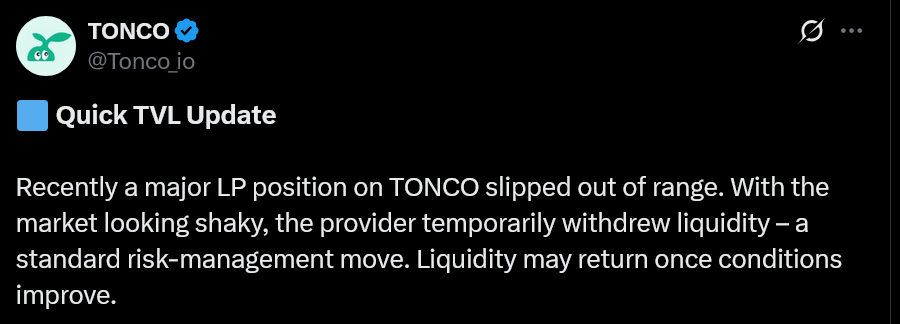 TONCO
@Tonco_io

🟦 Quick TVL Update

Recently a major LP position on TONCO slipped out of range. With the market looking shaky, the provider temporarily withdrew liquidity – a standard risk-management move. Liquidity may return once conditions improve.